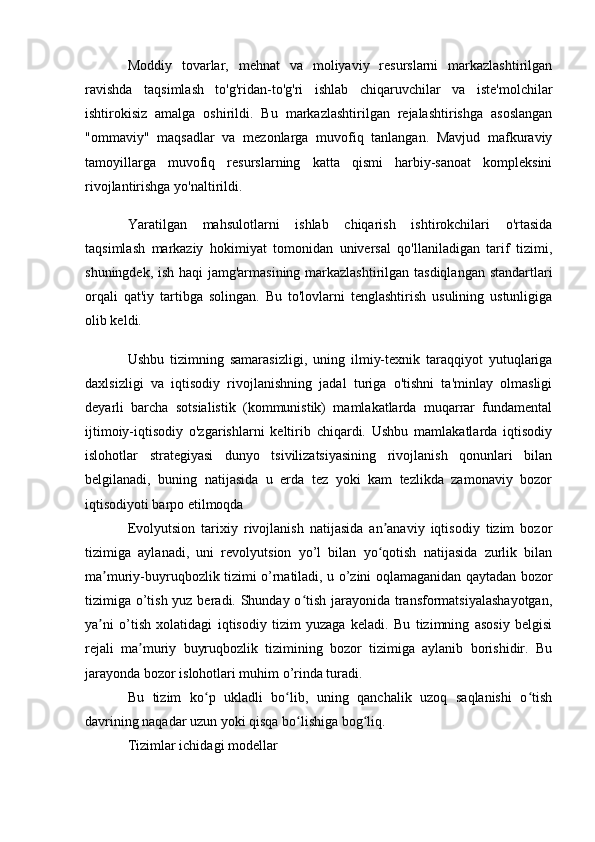 Moddiy tovarlar, mehnat va moliyaviy resurslarni markazlashtirilgan ravishda taqsimlash to'g'ridan-to'g'ri ishlab chiqaruvchilar va iste'molchilar ishtirokisiz amalga oshirildi. Bu markazlashtirilgan rejalashtirishga asoslangan "ommaviy" maqsadlar va mezonlarga muvofiq tanlangan. Mavjud mafkuraviy tamoyillarga muvofiq resurslarning katta qismi harbiy-sanoat kompleksini rivojlantirishga yo'naltirildi.

Yaratilgan mahsulotlarni ishlab chiqarish ishtirokchilari o'rtasida taqsimlash markaziy hokimiyat tomonidan universal qo'llaniladigan tarif tizimi, shuningdek, ish haqi jamg'armasining markazlashtirilgan tasdiqlangan standartlari orqali qat'iy tartibga solingan. Bu to'lovlarni tenglashtirish usulining ustunligiga olib keldi.

Ushbu tizimning samarasizligi, uning ilmiy-texnik taraqqiyot yutuqlariga daxlsizligi va iqtisodiy rivojlanishning jadal turiga o'tishni ta'minlay olmasligi deyarli barcha sotsialistik (kommunistik) mamlakatlarda muqarrar fundamental ijtimoiy-iqtisodiy o'zgarishlarni keltirib chiqardi. Ushbu mamlakatlarda iqtisodiy islohotlar strategiyasi dunyo tsivilizatsiyasining rivojlanish qonunlari bilan belgilanadi, buning natijasida u erda tez yoki kam tezlikda zamonaviy bozor iqtisodiyoti barpo etilmoqda

Evolyutsion tarixiy rivojlanish natijasida an’anaviy iqtisodiy tizim bozor tizimiga aylanadi, uni revolyutsion yo’l bilan yo‘qotish natijasida zurlik bilan ma’muriy-buyruqbozlik tizimi o’rnatiladi, u o’zini oqlamaganidan qaytadan bozor tizimiga o’tish yuz beradi. Shunday o‘tish jarayonida transformatsiyalashayotgan, ya’ni o’tish xolatidagi iqtisodiy tizim yuzaga keladi. Bu tizimning asosiy belgisi rejali ma’muriy buyruqbozlik tizimining bozor tizimiga aylanib borishidir. Bu jarayonda bozor islohotlari muhim o’rinda turadi.

Bu tizim ko‘p ukladli bo‘lib, uning qanchalik uzoq saqlanishi o‘tish davrining naqadar uzun yoki qisqa bo‘lishiga bog‘liq.

Tizimlar ichidagi modellar